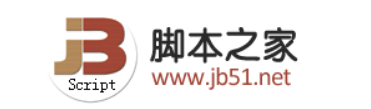 JB
Script
脚本之家
www.jb51.net